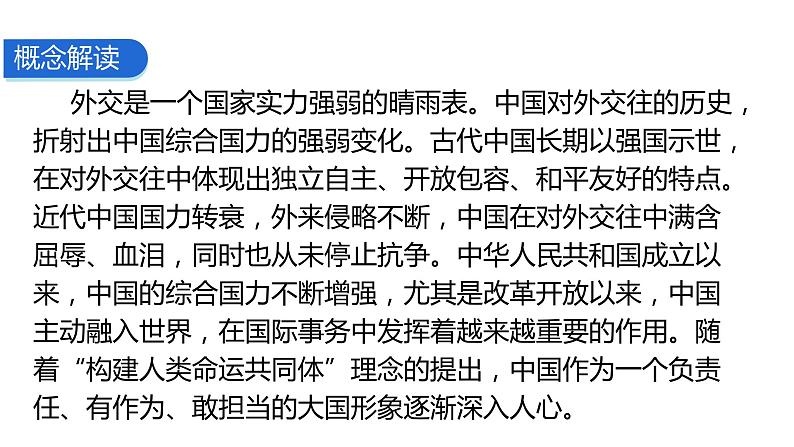 概念解读

外交是一个国家实力强弱的晴雨表。中国对外交往的历史，折射出中国综合国力的强弱变化。古代中国长期以强国示世，在对外交往中体现出独立自主、开放包容、和平友好的特点。近代中国国力转衰，外来侵略不断，中国在对外交往中满含屈辱、血泪，同时也从未停止抗争。中华人民共和国成立以来，中国的综合国力不断增强，尤其是改革开放以来，中国主动融入世界，在国际事务中发挥着越来越重要的作用。随着“构建人类命运共同体”理念的提出，中国作为一个负责任、有作为、敢担当的大国形象逐渐深入人心。